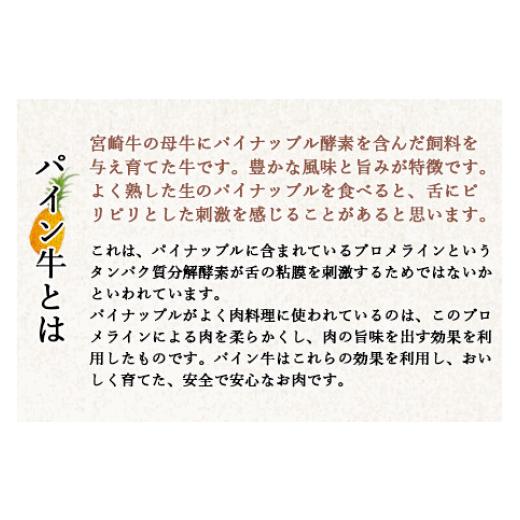 パイン牛とは

宮崎牛の母牛にパイナップル酵素を含んだ飼料を与え育てた牛です。豊かな風味と旨みが特徴です。よく熟した生のパイナップルを食べると、舌にピリピリとした刺激を感じることがあると思います。

これは、パイナップルに含まれているブロメラインというタンパク質分解酵素が舌の粘膜を刺激するためではないかといわれています。
パイナップルがよく肉料理に使われているのは、このブロメラインによる肉を柔らかくし、肉の旨味を出す効果を利用したものです。パイン牛はこれらの効果を利用し、おいしく育てた、安全で安心なお肉です。